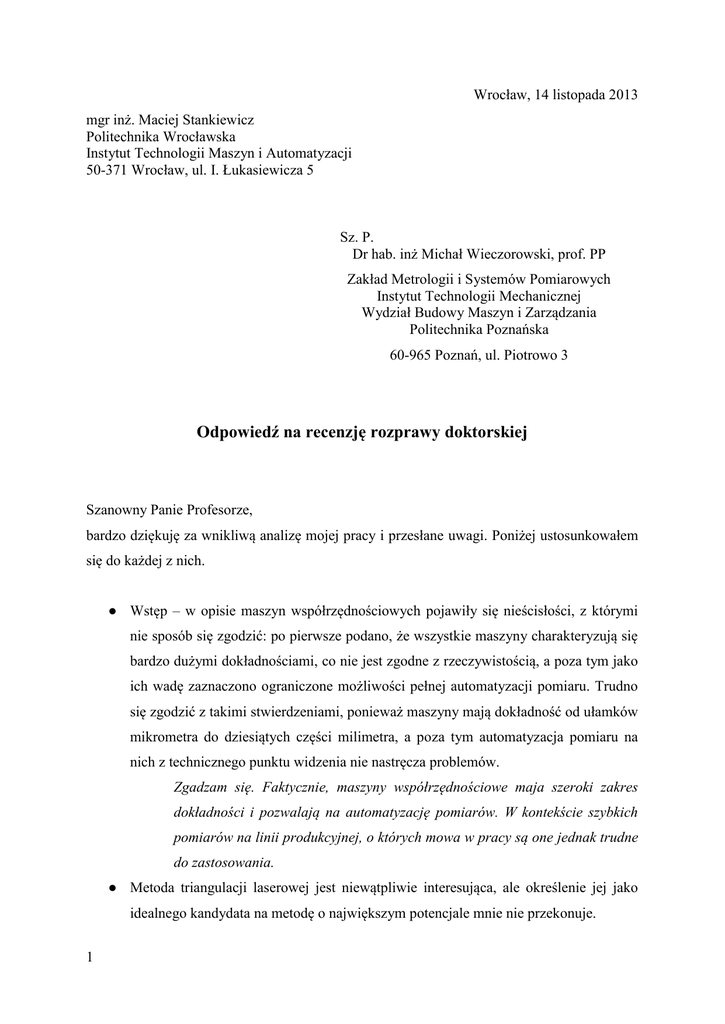 Wrocław, 14 listopada 2013

mgr inż. Maciej Stankiewicz
Politechnika Wrocławska
Instytut Technologii Maszyn i Automatyzacji
50-371 Wrocław, ul. I. Łukasiewicza 5

Sz. P.
Dr hab. inż Michał Wieczorowski, prof. PP
Zakład Metrologii i Systemów Pomiarowych
Instytut Technologii Mechanicznej
Wydział Budowy Maszyn i Zarządzania
Politechnika Poznańska
60-965 Poznań, ul. Piotrowo 3

Odpowiedź na recenzję rozprawy doktorskiej

Szanowny Panie Profesorze,
bardzo dziękuję za wnikliwą analizę mojej pracy i przesłane uwagi. Poniżej ustosunkowałem się do każdej z nich.

● Wstęp – w opisie maszyn współrzędnościowych pojawiły się nieścisłości, z którymi nie sposób się zgodzić: po pierwsze podano, że wszystkie maszyny charakteryzują się bardzo dużymi dokładnościami, co nie jest zgodne z rzeczywistością, a poza tym jako ich wadę zaznaczono ograniczone możliwości pełnej automatyzacji pomiaru. Trudno się zgodzić z takimi stwierdzeniami, ponieważ maszyny mają dokładność od ułamków mikrometra do dziesiątych części milimetra, a poza tym automatyzacja pomiaru na nich z technicznego punktu widzenia nie nastręcza problemów.
Zgadzam się. Faktycznie, maszyny współrzędnościowe maja szeroki zakres dokładności i pozwalają na automatyzację pomiarów. W kontekście szybkich pomiarów na linii produkcyjnej, o których mowa w pracy są one jednak trudne do zastosowania.

● Metoda triangulacji laserowej jest niewątpliwie interesująca, ale określenie jej jako idealnego kandydata na metodę o największym potencjale mnie nie przekonuje.

1